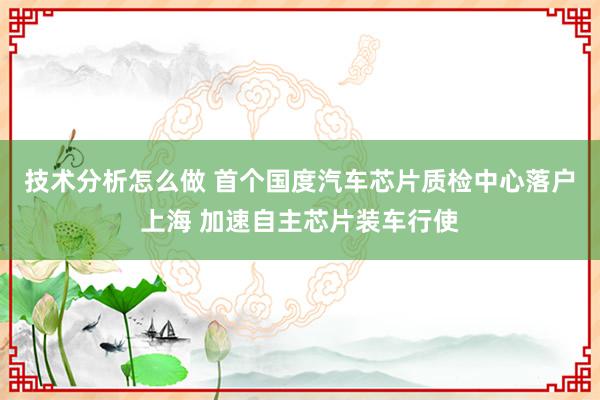 技术分析怎么做 首个国度汽车芯片质检中心落户上海 加速自主芯片装车行使